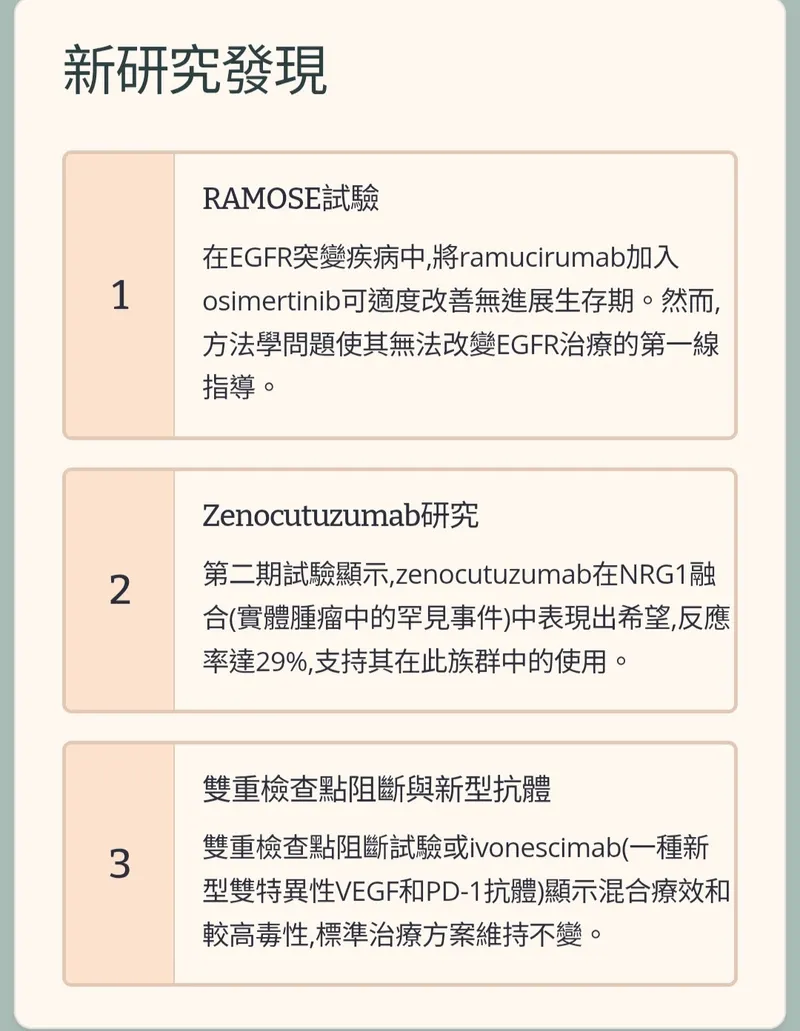 新研究發現

1

RAMOSE試驗

在EGFR突變疾病中,將ramucirumab加入osimertinib可適度改善無進展生存期。然而,方法學問題使其無法改變EGFR治療的第一線指導。

2

Zenocutuzumab研究

第二期試驗顯示,zenocutuzumab在NRG1融合(實體腫瘤中的罕見事件)中表現出希望,反應率達29%,支持其在此族群中的使用。

3

雙重檢查點阻斷與新型抗體

雙重檢查點阻斷試驗或ivonescimab(一種新型雙特異性VEGF和PD-1抗體)顯示混合療效和較高毒性,標準治療方案維持不變。